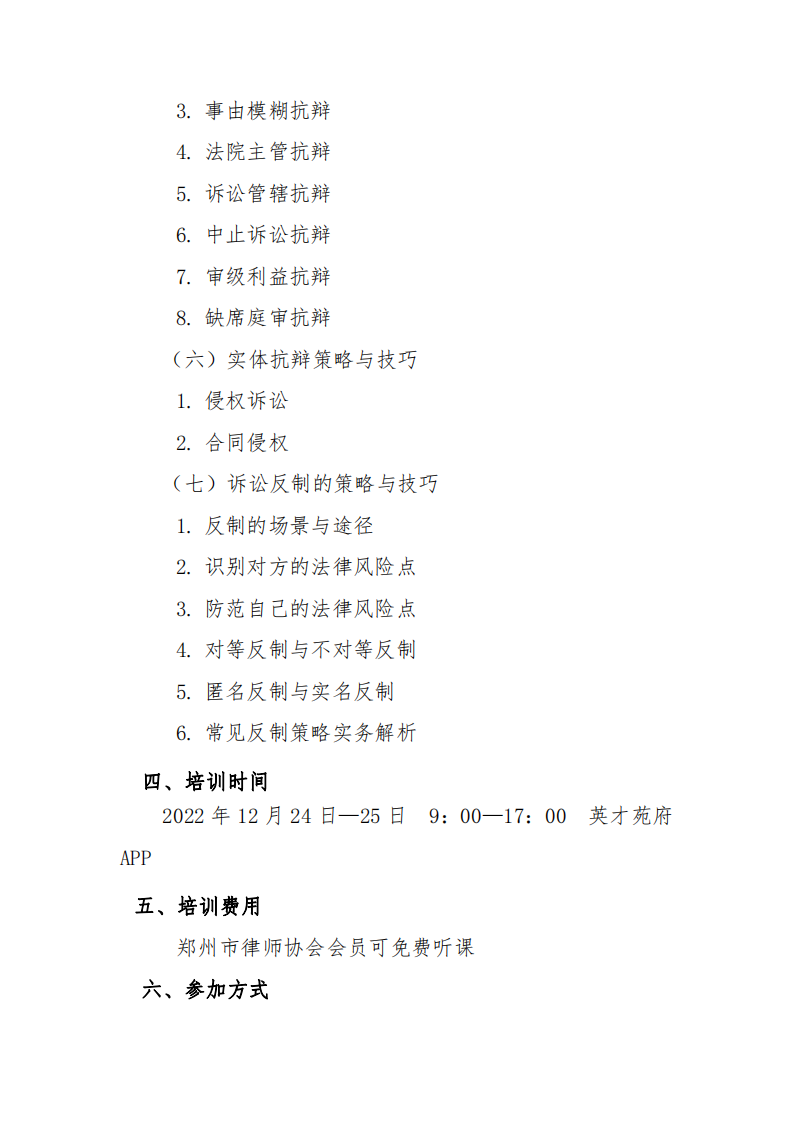 3. 事由模糊抗辩

4. 法院主管抗辩

5. 诉讼管辖抗辩

6. 中止诉讼抗辩

7. 审级利益抗辩

8. 缺席庭审抗辩

（六）实体抗辩策略与技巧

1. 侵权诉讼

2. 合同侵权

（七）诉讼反制的策略与技巧

1. 反制的场景与途径

2. 识别对方的法律风险点

3. 防范自己的法律风险点

4. 对等反制与不对等反制

5. 匿名反制与实名反制

6. 常见反制策略实务解析

四、培训时间

2022 年 12 月 24 日—25 日 9：00—17：00 英才苑府 APP

五、培训费用

郑州市律师协会会员可免费听课

六、参加方式